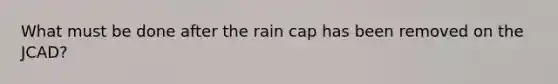 What must be done after the rain cap has been removed on the JCAD?